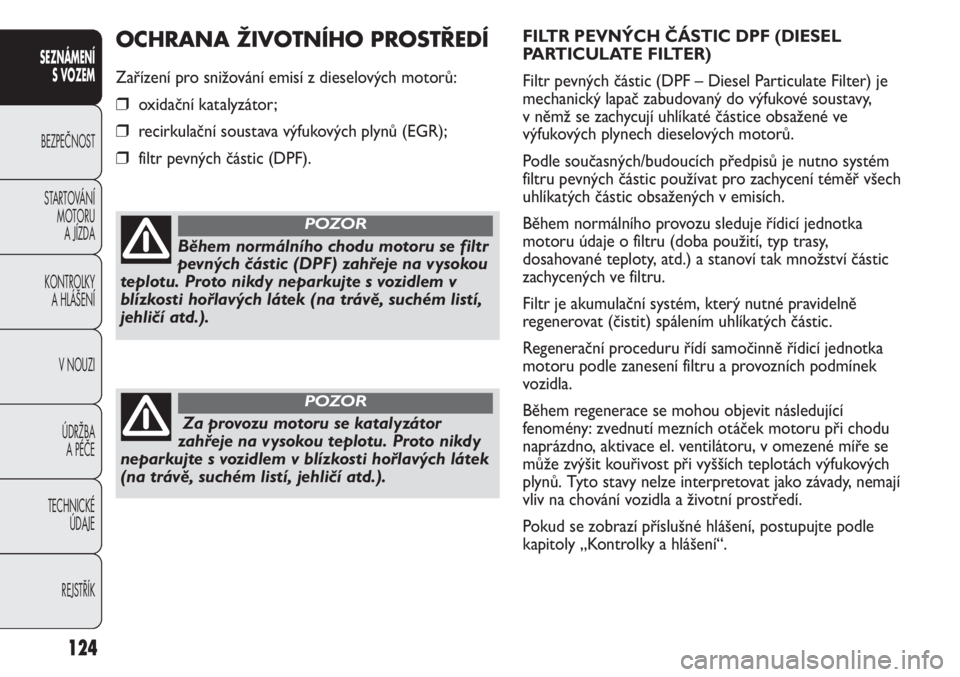 SEZNÁMENÍ S VOZEM

BEZPEČNOST

STARTOVÁNÍ MOTORU A JÍZDA

KONTROLKY A HLÁŠENÍ

V NOUZI

ÚDRŽBA A PÉČE

TECHNICKÉ ÚDAJE

REJSTŘÍK

124

OCHRANA ŽIVOTNÍHO PROSTŘEDÍ

Zařízení pro snižování emisí z dieselových motorů:

❒ oxidační katalyzátor;

❒ recirkulační soustava výfukových plynů (EGR);

❒ filtr pevných částic (DPF).

POZOR

Během normálního chodu motoru se filtr pevných částic (DPF) zahřeje na vysokou teplotu. Proto nikdy neparkujte s vozidlem v blízkosti hořlavých látek (na trávě, suchém listí, jehličí atd.).

POZOR

Za provozu motoru se katalyzátor zahřeje na vysokou teplotu. Proto nikdy neparkujte s vozidlem v blízkosti hořlavých látek (na trávě, suchém listí, jehličí atd.).

FILTR PEVNÝCH ČÁSTIC DPF (DIESEL PARTICULATE FILTER)

Filtr pevných částic (DPF – Diesel Particulate Filter) je mechanický lapač zabudovaný do výfukové soustavy, v němž se zachycují uhlíkaté částice obsažené ve výfukových plynech dieselových motorů.

Podle současných/budoucích předpisů je nutno systém filtru pevných částic používat pro zachycení téměř všech uhlíkatých částic obsažených v emisích.

Během normálního provozu sleduje řídicí jednotka motoru údaje o filtru (doba použití, typ trasy, dosahované teploty, atd.) a stanoví tak množství částic zachycených ve filtru.

Filtr je akumulační systém, který nutné pravidelně regenerovat (čistit) spálením uhlíkatých částic.

Regenerační proceduru řídí samočinně řídicí jednotka motoru podle zanesení filtru a provozních podmínek vozidla.

Během regenerace se mohou objevit následující fenomény: zvednutí mezních otáček motoru při chodu naprázdno, aktivace el. ventilátoru, v omezené míře se může zvýšit kouřivost při vyšších teplotách výfukových plynů. Tyto stavy nelze interpretovat jako závady, nemají vliv na chování vozidla a životní prostředí.

Pokud se zobrazí příslušné hlášení, postupujte podle kapitoly „Kontrolky a hlášení“.

carmanualsonline.info